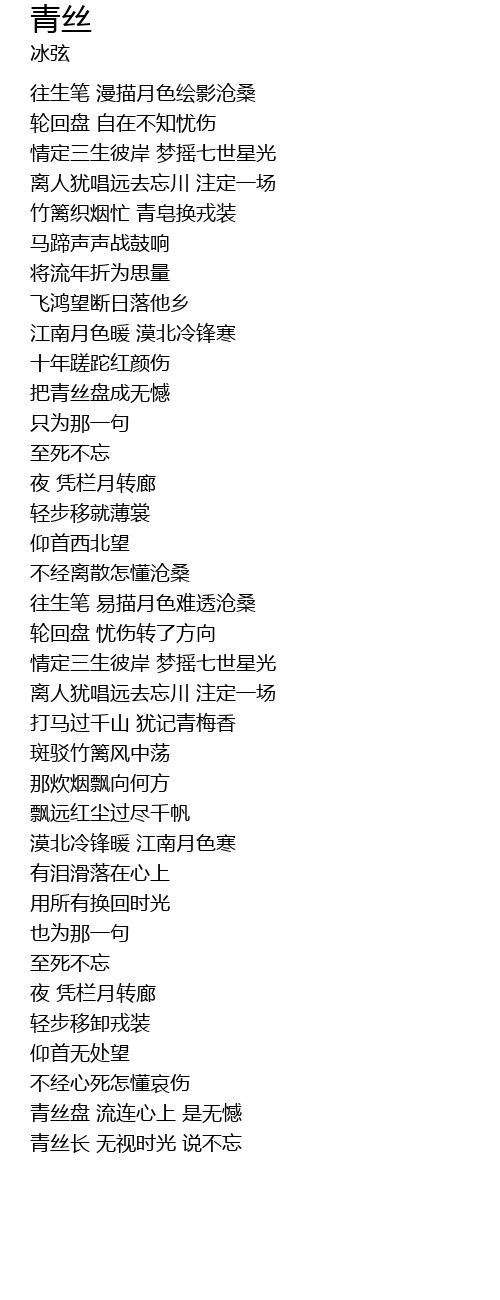 青丝
冰弦

往生笔 漫描月色绘影沧桑
轮回盘 自在不知忧伤
情定三生彼岸 梦摇七世星光
离人犹唱远去忘川 注定一场
竹篱织烟忙 青皂换戎装
马蹄声声战鼓响
将流年折为思量
飞鸿望断日落他乡
江南月色暖 漠北冷锋寒
十年蹉跎红颜伤
把青丝盘成无憾
只为那一句
至死不忘
夜 凭栏月转廊
轻步移就薄裳
仰首西北望
不经离散怎懂沧桑
往生笔 易描月色难透沧桑
轮回盘 忧伤转了方向
情定三生彼岸 梦摇七世星光
离人犹唱远去忘川 注定一场
打马过千山 犹记青梅香
斑驳竹篱风中荡
那炊烟飘向何方
飘远红尘过尽千帆
漠北冷锋暖 江南月色寒
有泪滑落在心上
用所有换回时光
也为那一句
至死不忘
夜 凭栏月转廊
轻步移卸戎装
仰首无处望
不经心死怎懂哀伤
青丝盘 流连心上 是无憾
青丝长 无视时光 说不忘